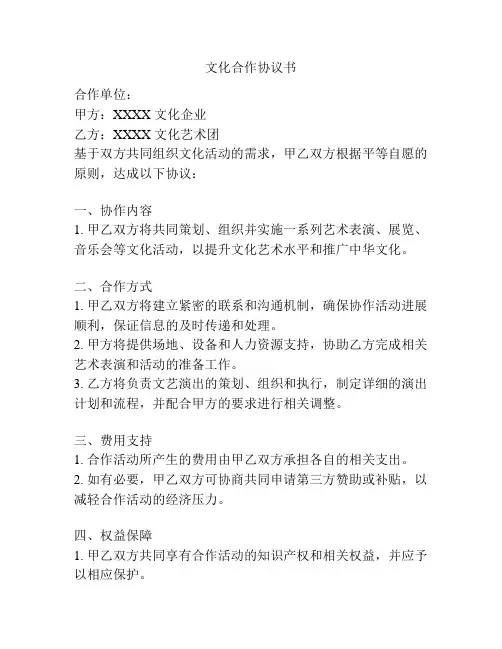 文化合作协议书

合作单位：
甲方：XXXX 文化企业
乙方：XXXX 文化艺术团
基于双方共同组织文化活动的需求，甲乙双方根据平等自愿的原则，达成以下协议：

一、协作内容
1. 甲乙双方将共同策划、组织并实施一系列艺术表演、展览、音乐会等文化活动，以提升文化艺术水平和推广中华文化。

二、合作方式
1. 甲乙双方将建立紧密的联系和沟通机制，确保协作活动进展顺利，保证信息的及时传递和处理。
2. 甲方将提供场地、设备和人力资源支持，协助乙方完成相关艺术表演和活动的准备工作。
3. 乙方将负责文艺演出的策划、组织和执行，制定详细的演出计划和流程，并配合甲方的要求进行相关调整。

三、费用支持
1. 合作活动所产生的费用由甲乙双方承担各自的相关支出。
2. 如有必要，甲乙双方可协商共同申请第三方赞助或补贴，以减轻合作活动的经济压力。

四、权益保障
1. 甲乙双方共同享有合作活动的知识产权和相关权益，并应予以相应保护。